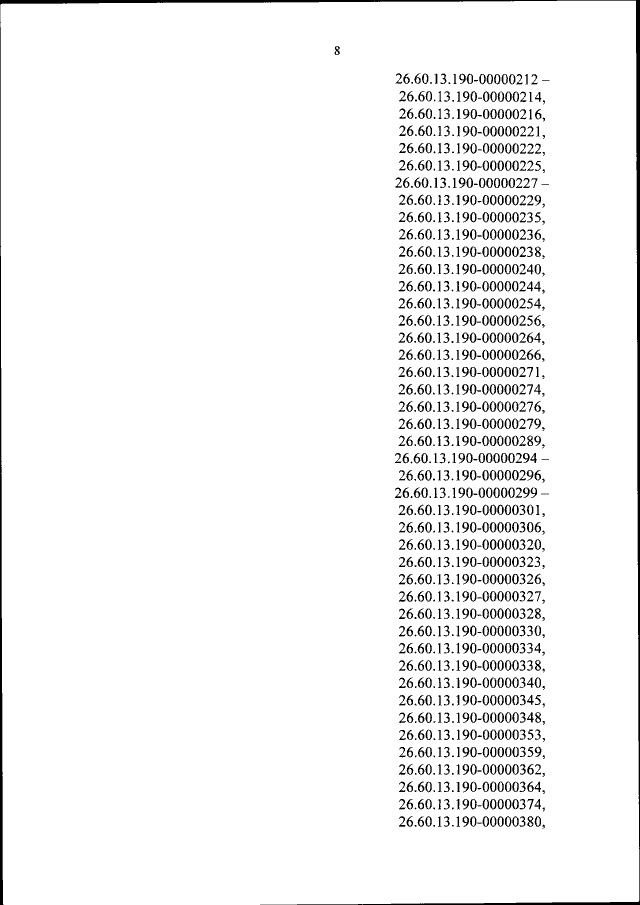 8

26.60.13.190-00000212 –
26.60.13.190-00000214,
26.60.13.190-00000216,
26.60.13.190-00000221,
26.60.13.190-00000222,
26.60.13.190-00000225,
26.60.13.190-00000227 –
26.60.13.190-00000229,
26.60.13.190-00000235,
26.60.13.190-00000236,
26.60.13.190-00000238,
26.60.13.190-00000240,
26.60.13.190-00000244,
26.60.13.190-00000254,
26.60.13.190-00000256,
26.60.13.190-00000264,
26.60.13.190-00000266,
26.60.13.190-00000271,
26.60.13.190-00000274,
26.60.13.190-00000276,
26.60.13.190-00000279,
26.60.13.190-00000289,
26.60.13.190-00000294 –
26.60.13.190-00000296,
26.60.13.190-00000299 –
26.60.13.190-00000301,
26.60.13.190-00000306,
26.60.13.190-00000320,
26.60.13.190-00000323,
26.60.13.190-00000326,
26.60.13.190-00000327,
26.60.13.190-00000328,
26.60.13.190-00000330,
26.60.13.190-00000334,
26.60.13.190-00000338,
26.60.13.190-00000340,
26.60.13.190-00000345,
26.60.13.190-00000348,
26.60.13.190-00000353,
26.60.13.190-00000359,
26.60.13.190-00000362,
26.60.13.190-00000364,
26.60.13.190-00000374,
26.60.13.190-00000380,